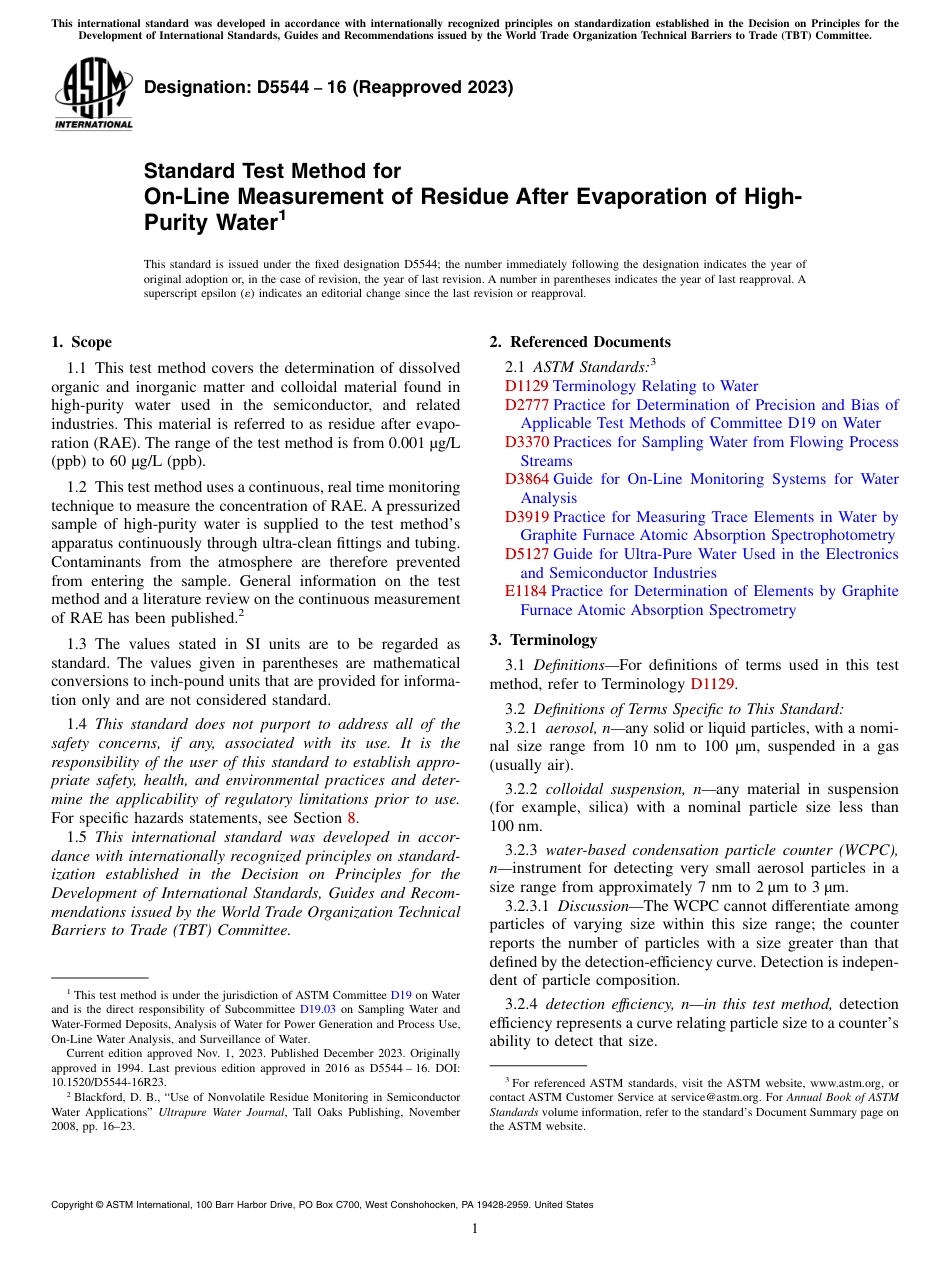 This international standard was developed in accordance with internationally recognized principles on standardization established in the Decision on Principles for the Development of International Standards, Guides and Recommendations issued by the World Trade Organization Technical Barriers to Trade (TBT) Committee.

ASTM INTERNATIONAL

Designation: D5544 – 16 (Reapproved 2023)

Standard Test Method for
On-Line Measurement of Residue After Evaporation of High-Purity Water$^1$

This standard is issued under the fixed designation D5544; the number immediately following the designation indicates the year of original adoption or, in the case of revision, the year of last revision. A number in parentheses indicates the year of last reapproval. A superscript epsilon (ε) indicates an editorial change since the last revision or reapproval.

1. Scope

1.1 This test method covers the determination of dissolved organic and inorganic matter and colloidal material found in high-purity water used in the semiconductor, and related industries. This material is referred to as residue after evaporation (RAE). The range of the test method is from 0.001 µg/L (ppb) to 60 µg/L (ppb).

1.2 This test method uses a continuous, real time monitoring technique to measure the concentration of RAE. A pressurized sample of high-purity water is supplied to the test method's apparatus continuously through ultra-clean fittings and tubing. Contaminants from the atmosphere are therefore prevented from entering the sample. General information on the test method and a literature review on the continuous measurement of RAE has been published.$^2$

1.3 The values stated in SI units are to be regarded as standard. The values given in parentheses are mathematical conversions to inch-pound units that are provided for information only and are not considered standard.

1.4 This standard does not purport to address all of the safety concerns, if any, associated with its use. It is the responsibility of the user of this standard to establish appropriate safety, health, and environmental practices and determine the applicability of regulatory limitations prior to use. For specific hazards statements, see Section 8.

1.5 This international standard was developed in accordance with internationally recognized principles on standardization established in the Decision on Principles for the Development of International Standards, Guides and Recommendations issued by the World Trade Organization Technical Barriers to Trade (TBT) Committee.

$^1$ This test method is under the jurisdiction of ASTM Committee D19 on Water and is the direct responsibility of Subcommittee D19.03 on Sampling Water and Water-Formed Deposits, Analysis of Water for Power Generation and Process Use, On-Line Water Analysis, and Surveillance of Water.

Current edition approved Nov. 1, 2023. Published December 2023. Originally approved in 1994. Last previous edition approved in 2016 as D5544 – 16. DOI: 10.1520/D5544-16R23.

$^2$ Blackford, D. B., "Use of Nonvolatile Residue Monitoring in Semiconductor Water Applications" Ultrapure Water Journal, Tall Oaks Publishing, November 2008, pp. 16–23.

2. Referenced Documents

2.1 ASTM Standards:$^3$
D1129 Terminology Relating to Water
D2777 Practice for Determination of Precision and Bias of Applicable Test Methods of Committee D19 on Water
D3370 Practices for Sampling Water from Flowing Process Streams
D3864 Guide for On-Line Monitoring Systems for Water Analysis
D3919 Practice for Measuring Trace Elements in Water by Graphite Furnace Atomic Absorption Spectrophotometry
D5127 Guide for Ultra-Pure Water Used in the Electronics and Semiconductor Industries
E1184 Practice for Determination of Elements by Graphite Furnace Atomic Absorption Spectrometry

3. Terminology

3.1 Definitions—For definitions of terms used in this test method, refer to Terminology D1129.

3.2 Definitions of Terms Specific to This Standard:
3.2.1 aerosol, n—any solid or liquid particles, with a nominal size range from 10 nm to 100 µm, suspended in a gas (usually air).

3.2.2 colloidal suspension, n—any material in suspension (for example, silica) with a nominal particle size less than 100 nm.

3.2.3 water-based condensation particle counter (WCPC), n—instrument for detecting very small aerosol particles in a size range from approximately 7 nm to 2 µm to 3 µm.

3.2.3.1 Discussion—The WCPC cannot differentiate among particles of varying size within this size range; the counter reports the number of particles with a size greater than that defined by the detection-efficiency curve. Detection is independent of particle composition.

3.2.4 detection efficiency, n—in this test method, detection efficiency represents a curve relating particle size to a counter's ability to detect that size.

$^3$ For referenced ASTM standards, visit the ASTM website, www.astm.org, or contact ASTM Customer Service at service@astm.org. For Annual Book of ASTM Standards volume information, refer to the standard's Document Summary page on the ASTM website.

Copyright © ASTM International, 100 Barr Harbor Drive, PO Box C700, West Conshohocken, PA 19428-2959. United States

1